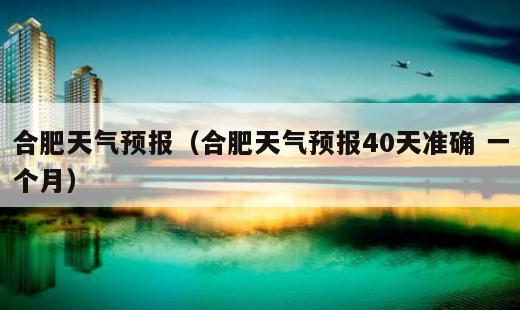 合肥天气预报（合肥天气预报40天准确 一个月）